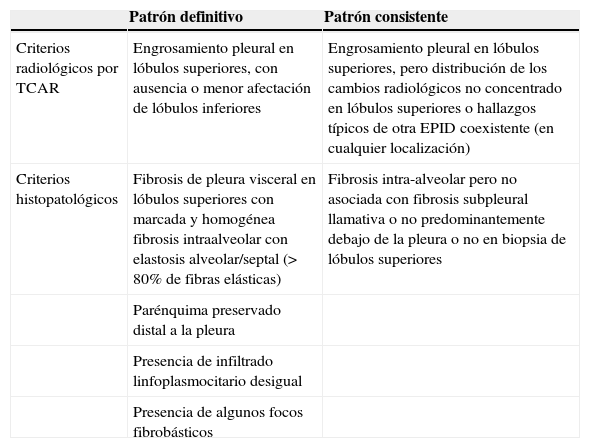 | | Patrón definitivo | Patrón consistente |
|---|---|---|
| Criterios radiológicos por TCAR | Engrosamiento pleural en lóbulos superiores, con ausencia o menor afectación de lóbulos inferiores | Engrosamiento pleural en lóbulos superiores, pero distribución de los cambios radiológicos no concentrado en lóbulos superiores o hallazgos típicos de otra EPID coexistente (en cualquier localización) |
| Criterios histopatológicos | Fibrosis de pleura visceral en lóbulos superiores con marcada y homogénea fibrosis intraalveolar con elastosis alveolar/septal (> 80% de fibras elásticas) | Fibrosis intra-alveolar pero no asociada con fibrosis subpleural llamativa o no predominantemente debajo de la pleura o no en biopsia de lóbulos superiores |
| | Parénquima preservado distal a la pleura | |
| | Presencia de infiltrado linfoplasmocitario desigual | |
| | Presencia de algunos focos fibrobásticos | |